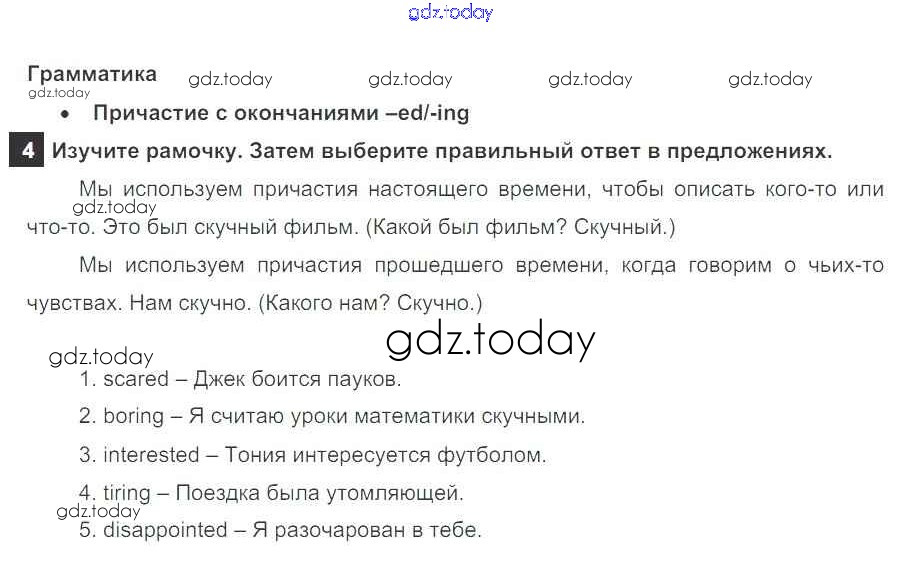 Грамматика

• Причастие с окончаниями –ed/-ing

4 Изучите рамочку. Затем выберите правильный ответ в предложениях.

Мы используем причастия настоящего времени, чтобы описать кого-то или что-то. Это был скучный фильм. (Какой был фильм? Скучный.)

Мы используем причастия прошедшего времени, когда говорим о чьих-то чувствах. Нам скучно. (Какого нам? Скучно.)

1. scared – Джек боится пауков.

2. boring – Я считаю уроки математики скучными.

3. interested – Тония интересуется футболом.

4. tiring – Поездка была утомляющей.

5. disappointed – Я разочарован в тебе.

gdz.today